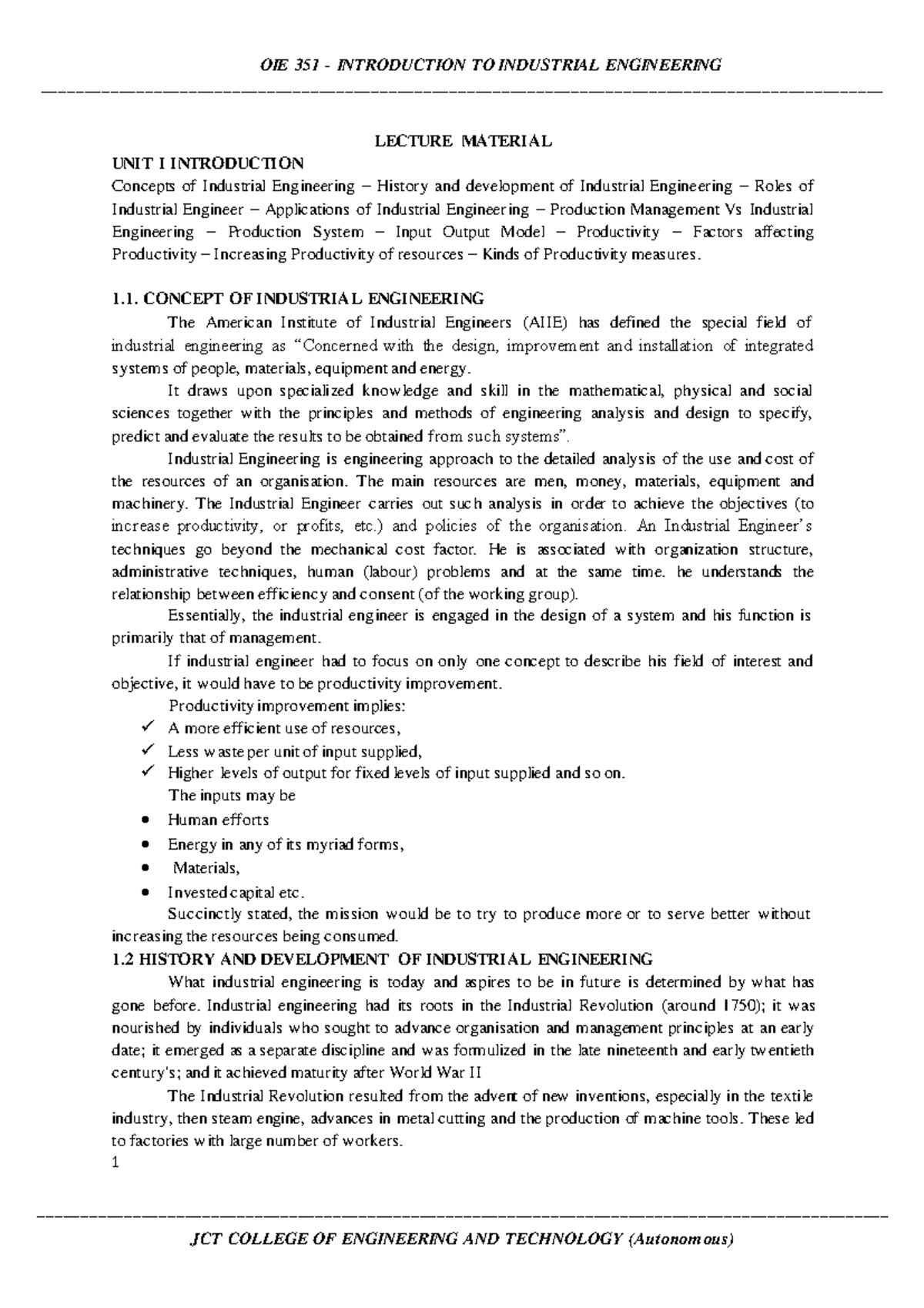 OIE 351 - INTRODUCTION TO INDUSTRIAL ENGINEERING

LECTURE MATERIAL

UNIT I INTRODUCTION

Concepts of Industrial Engineering – History and development of Industrial Engineering – Roles of Industrial Engineer – Applications of Industrial Engineering – Production Management Vs Industrial Engineering – Production System – Input Output Model – Productivity – Factors affecting Productivity – Increasing Productivity of resources – Kinds of Productivity measures.

1.1. CONCEPT OF INDUSTRIAL ENGINEERING

The American Institute of Industrial Engineers (AIIE) has defined the special field of industrial engineering as "Concerned with the design, improvement and installation of integrated systems of people, materials, equipment and energy.

It draws upon specialized knowledge and skill in the mathematical, physical and social sciences together with the principles and methods of engineering analysis and design to specify, predict and evaluate the results to be obtained from such systems".

Industrial Engineering is engineering approach to the detailed analysis of the use and cost of the resources of an organisation. The main resources are men, money, materials, equipment and machinery. The Industrial Engineer carries out such analysis in order to achieve the objectives (to increase productivity, or profits, etc.) and policies of the organisation. An Industrial Engineer's techniques go beyond the mechanical cost factor. He is associated with organization structure, administrative techniques, human (labour) problems and at the same time. he understands the relationship between efficiency and consent (of the working group).

Essentially, the industrial engineer is engaged in the design of a system and his function is primarily that of management.

If industrial engineer had to focus on only one concept to describe his field of interest and objective, it would have to be productivity improvement.

Productivity improvement implies:

✓ A more efficient use of resources,
✓ Less waste per unit of input supplied,
✓ Higher levels of output for fixed levels of input supplied and so on.

The inputs may be

• Human efforts
• Energy in any of its myriad forms,
• Materials,
• Invested capital etc.

Succinctly stated, the mission would be to try to produce more or to serve better without increasing the resources being consumed.

1.2 HISTORY AND DEVELOPMENT OF INDUSTRIAL ENGINEERING

What industrial engineering is today and aspires to be in future is determined by what has gone before. Industrial engineering had its roots in the Industrial Revolution (around 1750); it was nourished by individuals who sought to advance organisation and management principles at an early date; it emerged as a separate discipline and was formulized in the late nineteenth and early twentieth century's; and it achieved maturity after World War II

The Industrial Revolution resulted from the advent of new inventions, especially in the textile industry, then steam engine, advances in metal cutting and the production of machine tools. These led to factories with large number of workers.

1

JCT COLLEGE OF ENGINEERING AND TECHNOLOGY (Autonomous)